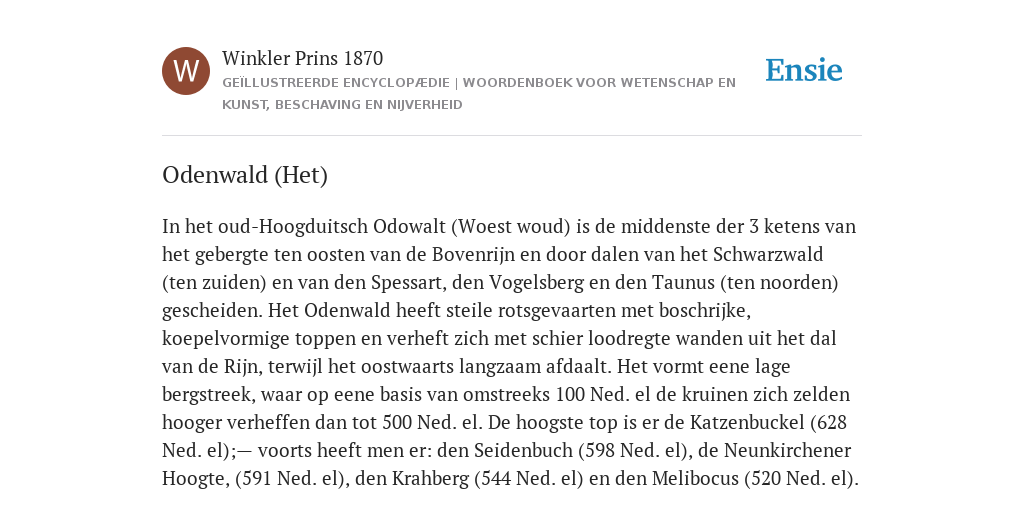 W

Winkler Prins 1870

GEÏLLUSTREERDE ENCYCLOPÆDIE | WOORDENBOEK VOOR WETENSCHAP EN KUNST, BESCHAVING EN NIJVERHEID

Ensie

Odenwald (Het)

In het oud-Hoogduitsch Odowalt (Woest woud) is de middenste der 3 ketens van het gebergte ten oosten van de Bovenrijn en door dalen van het Schwarzwald (ten zuiden) en van den Spessart, den Vogelsberg en den Taunus (ten noorden) gescheiden. Het Odenwald heeft steile rotsgevaarten met boschrijke, koepelvormige toppen en verheft zich met schier loodregte wanden uit het dal van de Rijn, terwijl het oostwaarts langzaam afdaalt. Het vormt eene lage bergstreek, waar op eene basis van omstreeks 100 Ned. el de kruinen zich zelden hooger verheffen dan tot 500 Ned. el. De hoogste top is er de Katzenbuckel (628 Ned. el);— voorts heeft men er: den Seidenbuch (598 Ned. el), de Neunkirchener Hoogte, (591 Ned. el), den Krahberg (544 Ned. el) en den Melibocus (520 Ned. el).